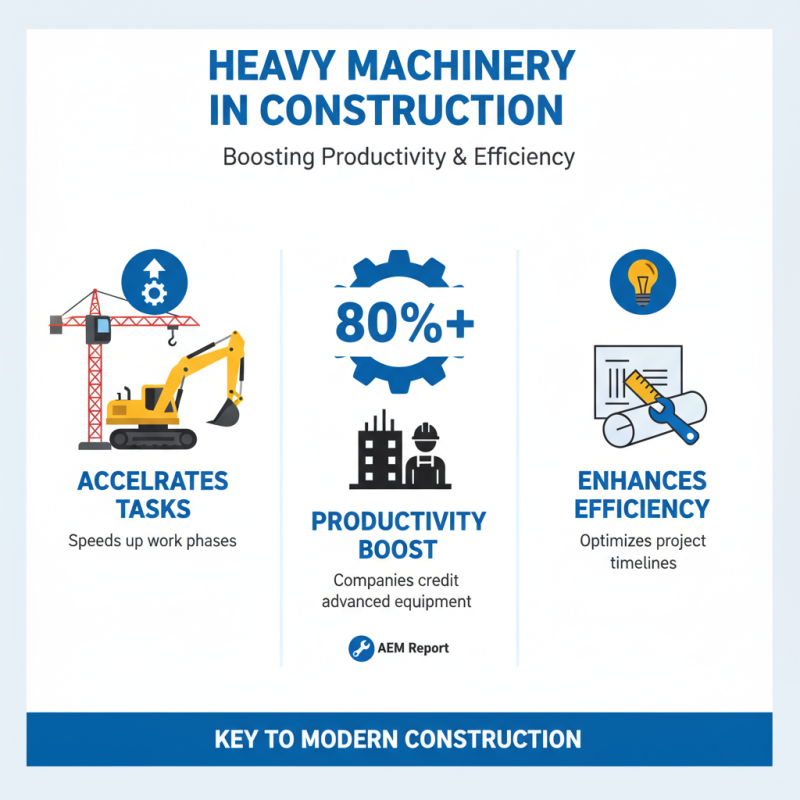 HEAVY MACHINERY IN CONSTRUCTION

Boosting Productivity & Efficiency

ACCELRATES TASKS

Speeds up work phases

80%+

PRODUCTIVITY BOOST

Companies credit advanced equipment

AEM Report

ENHANCES EFFICIENCY

Optimizes project timelines

KEY TO MODERN CONSTRUCTION